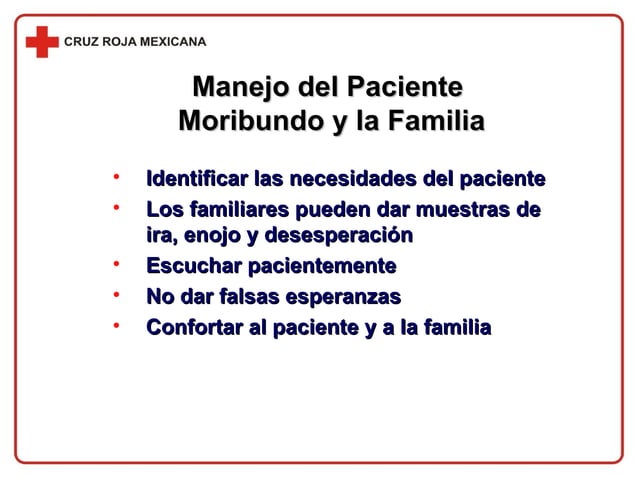 CRUZ ROJA MEXICANA

Manejo del Paciente
Moribundo y la Familia

• Identificar las necesidades del paciente
• Los familiares pueden dar muestras de ira, enojo y desesperación
• Escuchar pacientemente
• No dar falsas esperanzas
• Confortar al paciente y a la familia